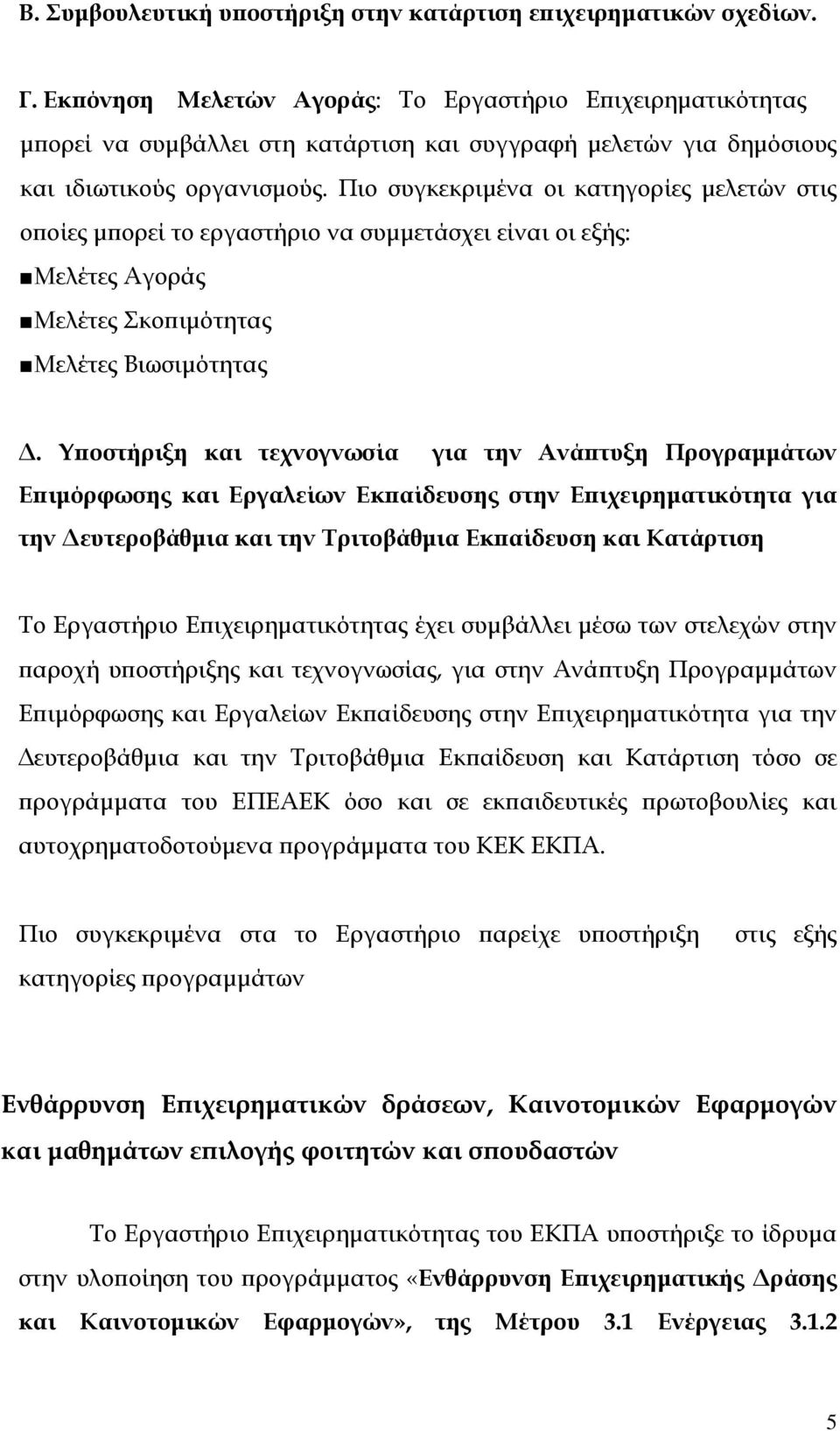 Β. Συμβουλευτική υποστήριξη στην κατάρτιση επιχειρηματικών σχεδίων.

Γ. Εκπόνηση Μελετών Αγοράς: Το Εργαστήριο Επιχειρηματικότητας μπορεί να συμβάλλει στη κατάρτιση και συγγραφή μελετών για δημόσιους και ιδιωτικούς οργανισμούς. Πιο συγκεκριμένα οι κατηγορίες μελετών στις οποίες μπορεί το εργαστήριο να συμμετάσχει είναι οι εξής:
■Μελέτες Αγοράς
■Μελέτες Σκοπιμότητας
■Μελέτες Βιωσιμότητας

Δ. Υποστήριξη και τεχνογνωσία για την Ανάπτυξη Προγραμμάτων Επιμόρφωσης και Εργαλείων Εκπαίδευσης στην Επιχειρηματικότητα για την Δευτεροβάθμια και την Τριτοβάθμια Εκπαίδευση και Κατάρτιση

Το Εργαστήριο Επιχειρηματικότητας έχει συμβάλλει μέσω των στελεχών στην παροχή υποστήριξης και τεχνογνωσίας, για στην Ανάπτυξη Προγραμμάτων Επιμόρφωσης και Εργαλείων Εκπαίδευσης στην Επιχειρηματικότητα για την Δευτεροβάθμια και την Τριτοβάθμια Εκπαίδευση και Κατάρτιση τόσο σε προγράμματα του ΕΠΕΑΕΚ όσο και σε εκπαιδευτικές πρωτοβουλίες και αυτοχρηματοδοτούμενα προγράμματα του ΚΕΚ ΕΚΠΑ.

Πιο συγκεκριμένα στα το Εργαστήριο παρείχε υποστήριξη στις εξής κατηγορίες προγραμμάτων

Ενθάρρυνση Επιχειρηματικών δράσεων, Καινοτομικών Εφαρμογών και μαθημάτων επιλογής φοιτητών και σπουδαστών

Το Εργαστήριο Επιχειρηματικότητας του ΕΚΠΑ υποστήριξε το ίδρυμα στην υλοποίηση του προγράμματος «Ενθάρρυνση Επιχειρηματικής Δράσης και Καινοτομικών Εφαρμογών», της Μέτρου 3.1 Ενέργειας 3.1.2

5